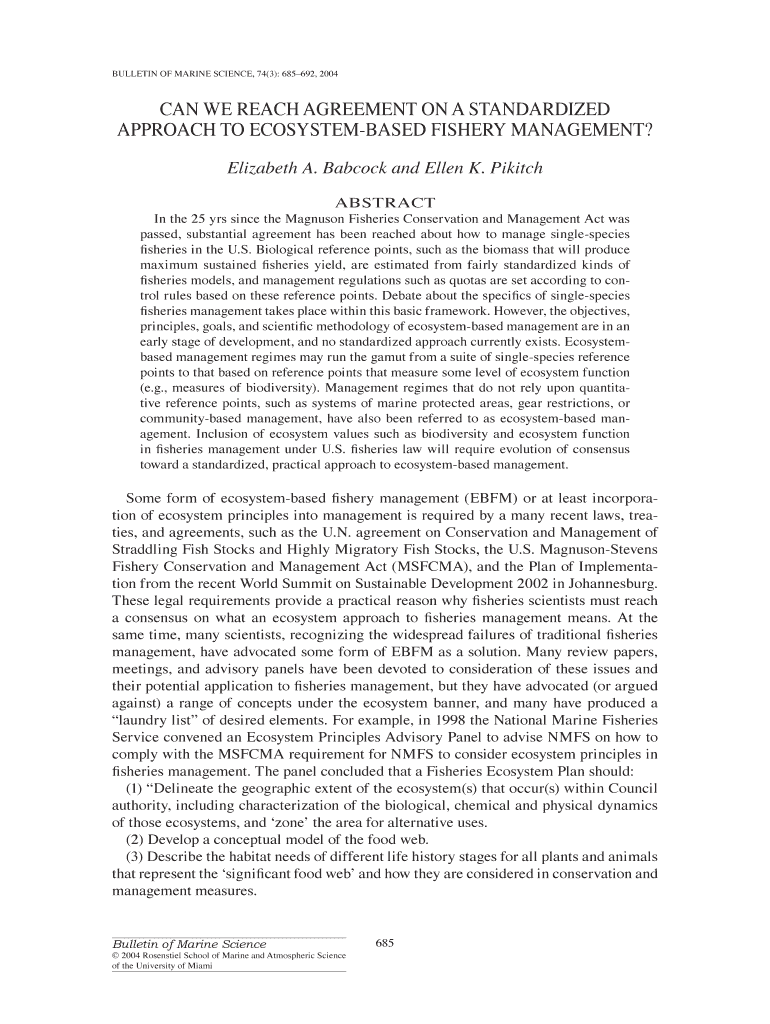 BULLETIN OF MARINE SCIENCE, 74(3): 685–692, 2004

CAN WE REACH AGREEMENT ON A STANDARDIZED APPROACH TO ECOSYSTEM-BASED FISHERY MANAGEMENT?

Elizabeth A. Babcock and Ellen K. Pikitch

ABSTRACT

In the 25 yrs since the Magnuson Fisheries Conservation and Management Act was passed, substantial agreement has been reached about how to manage single-species fisheries in the U.S. Biological reference points, such as the biomass that will produce maximum sustained fisheries yield, are estimated from fairly standardized kinds of fisheries models, and management regulations such as quotas are set according to control rules based on these reference points. Debate about the specifics of single-species fisheries management takes place within this basic framework. However, the objectives, principles, goals, and scientific methodology of ecosystem-based management are in an early stage of development, and no standardized approach currently exists. Ecosystem-based management regimes may run the gamut from a suite of single-species reference points to that based on reference points that measure some level of ecosystem function (e.g., measures of biodiversity). Management regimes that do not rely upon quantitative reference points, such as systems of marine protected areas, gear restrictions, or community-based management, have also been referred to as ecosystem-based management. Inclusion of ecosystem values such as biodiversity and ecosystem function in fisheries management under U.S. fisheries law will require evolution of consensus toward a standardized, practical approach to ecosystem-based management.

Some form of ecosystem-based fishery management (EBFM) or at least incorporation of ecosystem principles into management is required by a many recent laws, treaties, and agreements, such as the U.N. agreement on Conservation and Management of Straddling Fish Stocks and Highly Migratory Fish Stocks, the U.S. Magnuson-Stevens Fishery Conservation and Management Act (MSFCMA), and the Plan of Implementation from the recent World Summit on Sustainable Development 2002 in Johannesburg. These legal requirements provide a practical reason why fisheries scientists must reach a consensus on what an ecosystem approach to fisheries management means. At the same time, many scientists, recognizing the widespread failures of traditional fisheries management, have advocated some form of EBFM as a solution. Many review papers, meetings, and advisory panels have been devoted to consideration of these issues and their potential application to fisheries management, but they have advocated (or argued against) a range of concepts under the ecosystem banner, and many have produced a “laundry list” of desired elements. For example, in 1998 the National Marine Fisheries Service convened an Ecosystem Principles Advisory Panel to advise NMFS on how to comply with the MSFCMA requirement for NMFS to consider ecosystem principles in fisheries management. The panel concluded that a Fisheries Ecosystem Plan should:

(1) “Delineate the geographic extent of the ecosystem(s) that occur(s) within Council authority, including characterization of the biological, chemical and physical dynamics of those ecosystems, and ‘zone’ the area for alternative uses.

(2) Develop a conceptual model of the food web.

(3) Describe the habitat needs of different life history stages for all plants and animals that represent the ‘significant food web’ and how they are considered in conservation and management measures.

Bulletin of Marine Science
© 2004 Rosenstiel School of Marine and Atmospheric Science of the University of Miami

685